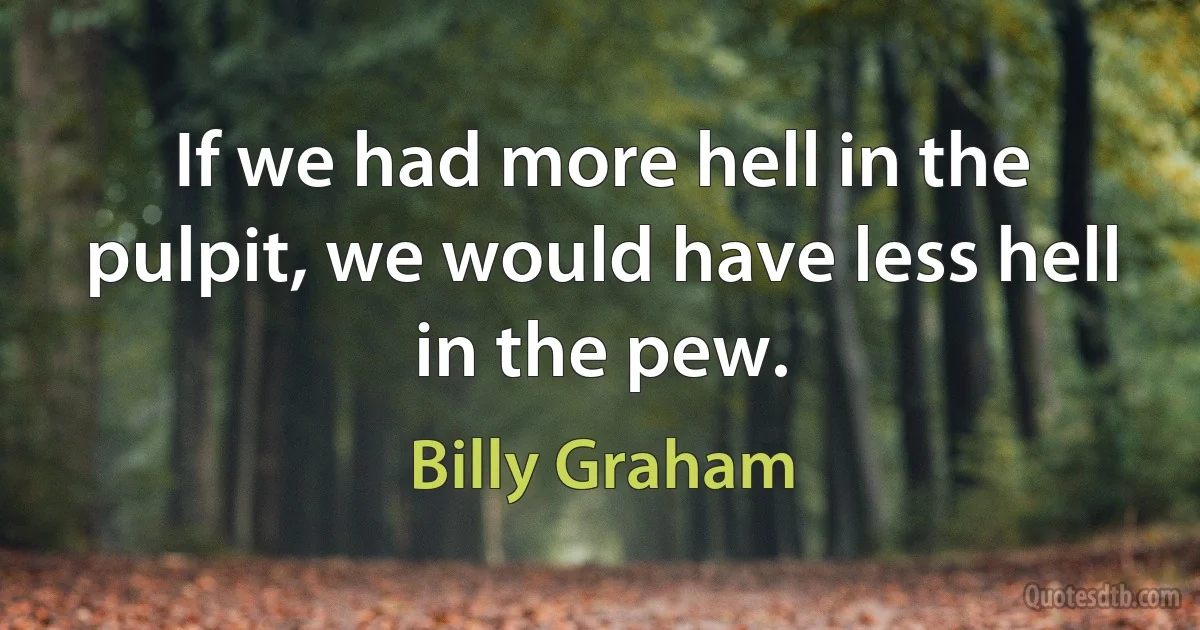 If we had more hell in the pulpit, we would have less hell in the pew.

Billy Graham

Quotesdtb.com